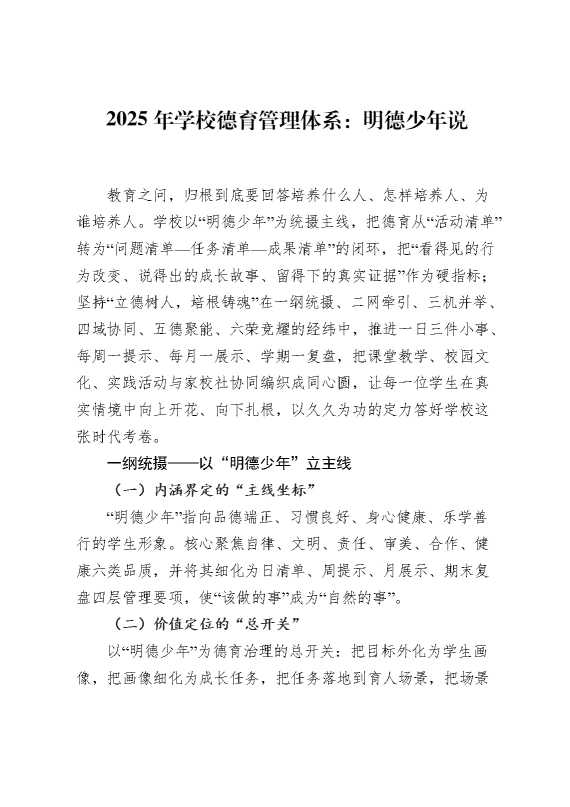 2025 年学校德育管理体系：明德少年说

教育之问，归根到底要回答培养什么人、怎样培养人、为谁培养人。学校以“明德少年”为统摄主线，把德育从“活动清单”转为“问题清单—任务清单—成果清单”的闭环，把“看得见的行为改变、说得出的成长故事、留得下的真实证据”作为硬指标；坚持“立德树人，培根铸魂”在一纲统摄、二网牵引、三机并举、四域协同、五德聚能、六荣竞耀的经纬中，推进一日三件小事、每周一提示、每月一展示、学期一复盘，把课堂教学、校园文化、实践活动与家校社协同编织成同心圆，让每一位学生在真实情境中向上开花、向下扎根，以久久为功的定力答好学校这张时代考卷。

一纲统摄——以“明德少年”立主线

（一）内涵界定的“主线坐标”

“明德少年”指向品德端正、习惯良好、身心健康、乐学善行的学生形象。核心聚焦自律、文明、责任、审美、合作、健康六类品质，并将其细化为日清单、周提示、月展示、期末复盘四层管理要项，使“该做的事”成为“自然的事”。

（二）价值定位的“总开关”

以“明德少年”为德育治理的总开关：把目标外化为学生画像，把画像细化为成长任务，把任务落地到育人场景，把场景